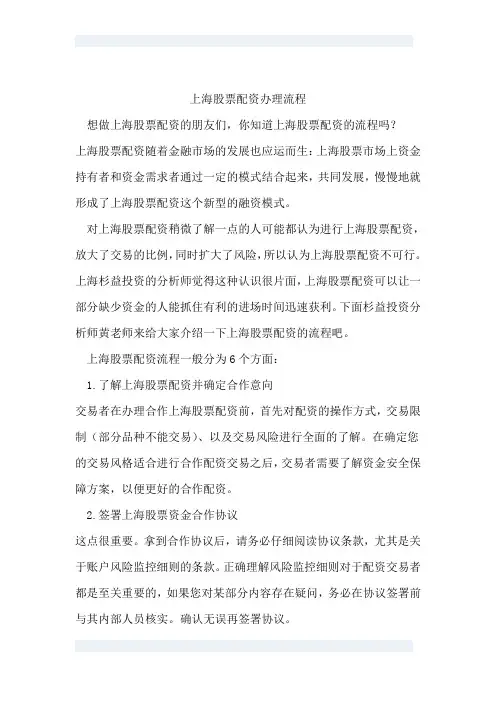 上海股票配资办理流程

想做上海股票配资的朋友们，你知道上海股票配资的流程吗？

上海股票配资随着金融市场的发展也应运而生：上海股票市场上资金持有者和资金需求者通过一定的模式结合起来，共同发展，慢慢地就形成了上海股票配资这个新型的融资模式。

对上海股票配资稍微了解一点的人可能都认为进行上海股票配资，放大了交易的比例，同时扩大了风险，所以认为上海股票配资不可行。上海杉益投资的分析师觉得这种认识很片面，上海股票配资可以让一部分缺少资金的人能抓住有利的进场时间迅速获利。下面杉益投资分析师黄老师来给大家介绍一下上海股票配资的流程吧。

上海股票配资流程一般分为 6 个方面：

1. 了解上海股票配资并确定合作意向

交易者在办理合作上海股票配资前，首先对配资的操作方式，交易限制（部分品种不能交易）、以及交易风险进行全面的了解。在确定您的交易风格适合进行合作配资交易之后，交易者需要了解资金安全保障方案，以便更好的合作配资。

2. 签署上海股票资金合作协议

这点很重要。拿到合作协议后，请务必仔细阅读协议条款，尤其是关于账户风险监控细则的条款。正确理解风险监控细则对于配资交易者都是至关重要的，如果您对某部分内容存在疑问，务必在协议签署前与其内部人员核实。确认无误再签署协议。